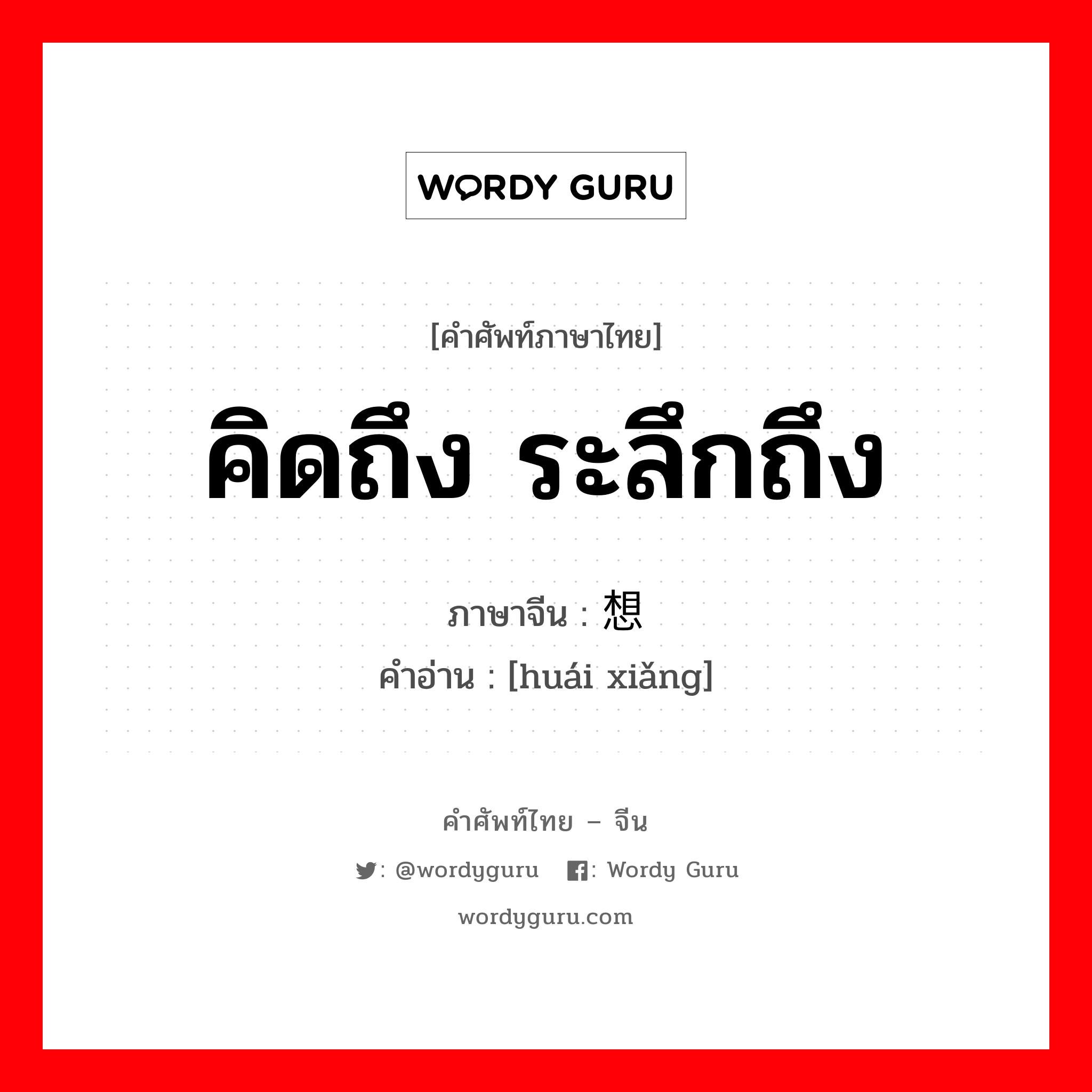 WORDY GURU

[คำศัพท์ภาษาไทย]

คิดถึง ระลึกถึง

ภาษาจีน : 想

คำอ่าน : [huái xiǎng]

คำศัพท์ไทย – จีน

: @wordyguru : Wordy Guru

wordyguru.com